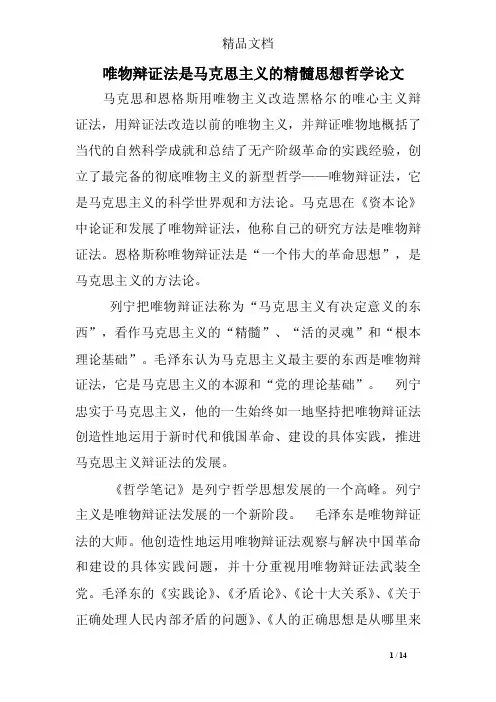 精品文档

唯物辩证法是马克思主义的精髓思想哲学论文

马克思和恩格斯用唯物主义改造黑格尔的唯心主义辩证法，用辩证法改造以前的唯物主义，并辩证唯物地概括了当代的自然科学成就和总结了无产阶级革命的实践经验，创立了最完备的彻底唯物主义的新型哲学——唯物辩证法，它是马克思主义的科学世界观和方法论。马克思在《资本论》中论证和发展了唯物辩证法，他称自己的研究方法是唯物辩证法。恩格斯称唯物辩证法是“一个伟大的革命思想”，是马克思主义的方法论。

列宁把唯物辩证法称为“马克思主义有决定意义的东西”，看作马克思主义的“精髓”、“活的灵魂”和“根本理论基础”。毛泽东认为马克思主义最主要的东西是唯物辩证法，它是马克思主义的本源和“党的理论基础”。 列宁忠实于马克思主义，他的一生始终如一地坚持把唯物辩证法创造性地运用于新时代和俄国革命、建设的具体实践，推进马克思主义辩证法的发展。

《哲学笔记》是列宁哲学思想发展的一个高峰。列宁主义是唯物辩证法发展的一个新阶段。 毛泽东是唯物辩证法的大师。他创造性地运用唯物辩证法观察与解决中国革命和建设的具体实践问题，并十分重视用唯物辩证法武装全党。毛泽东的《实践论》、《矛盾论》、《论十大关系》、《关于正确处理人民内部矛盾的问题》、《人的正确思想是从哪里来

1 / 14